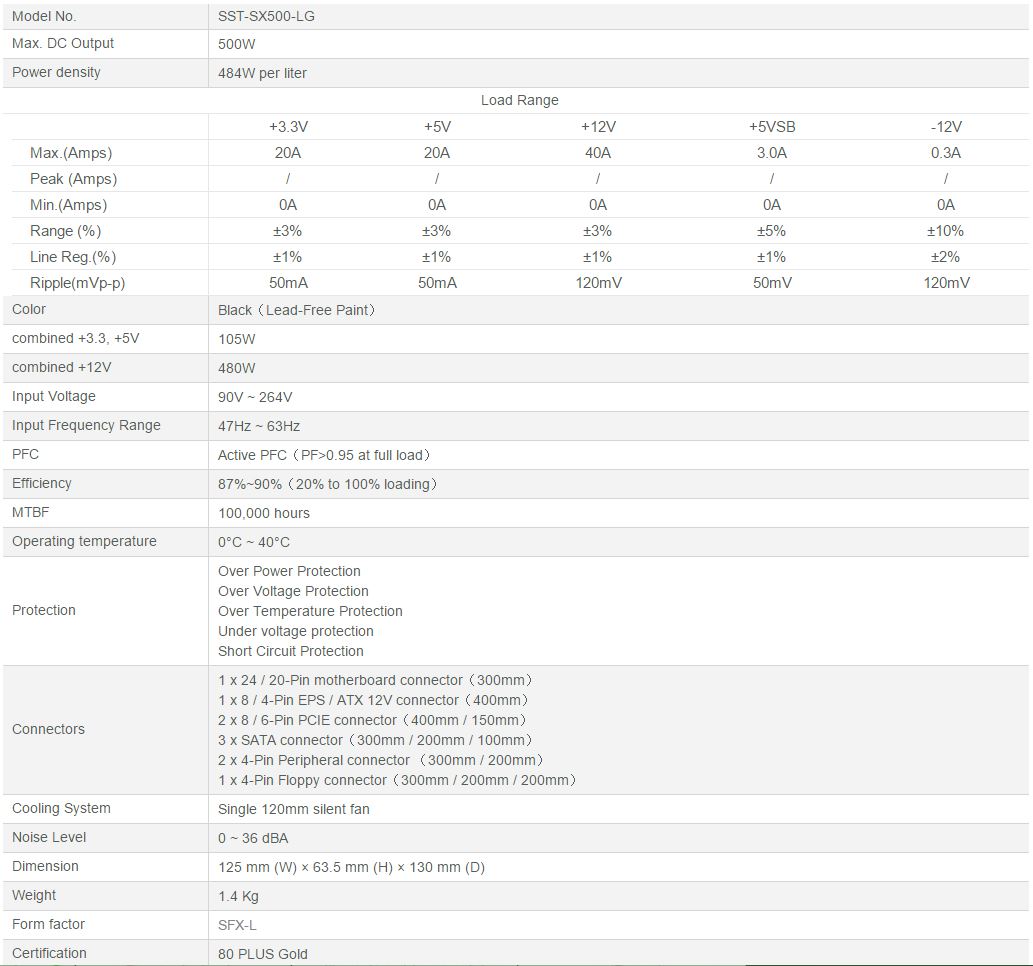 | Model No. | SST-SX500-LG |
|---|---|
| Max. DC Output | 500W |
| Power density | 484W per liter |

Load Range

| | +3.3V | +5V | +12V | +5VSB | -12V |
|---|---|---|---|---|---|
| Max.(Amps) | 20A | 20A | 40A | 3.0A | 0.3A |
| Peak (Amps) | / | / | / | / | / |
| Min.(Amps) | 0A | 0A | 0A | 0A | 0A |
| Range (%) | ±3% | ±3% | ±3% | ±5% | ±10% |
| Line Reg.(%) | ±1% | ±1% | ±1% | ±1% | ±2% |
| Ripple(mVp-p) | 50mA | 50mA | 120mV | 50mV | 120mV |

| Color | Black（Lead-Free Paint） |
|---|---|
| combined +3.3, +5V | 105W |
| combined +12V | 480W |
| Input Voltage | 90V ~ 264V |
| Input Frequency Range | 47Hz ~ 63Hz |
| PFC | Active PFC（PF>0.95 at full load） |
| Efficiency | 87%~90%（20% to 100% loading） |
| MTBF | 100,000 hours |
| Operating temperature | 0°C ~ 40°C |
| Protection | Over Power Protection<br>Over Voltage Protection<br>Over Temperature Protection<br>Under voltage protection<br>Short Circuit Protection |
| Connectors | 1 x 24 / 20-Pin motherboard connector（300mm）<br>1 x 8 / 4-Pin EPS / ATX 12V connector（400mm）<br>2 x 8 / 6-Pin PCIE connector（400mm / 150mm）<br>3 x SATA connector（300mm / 200mm / 100mm）<br>2 x 4-Pin Peripheral connector （300mm / 200mm）<br>1 x 4-Pin Floppy connector（300mm / 200mm / 200mm） |
| Cooling System | Single 120mm silent fan |
| Noise Level | 0 ~ 36 dBA |
| Dimension | 125 mm (W) × 63.5 mm (H) × 130 mm (D) |
| Weight | 1.4 Kg |
| Form factor | SFX-L |
| Certification | 80 PLUS Gold |